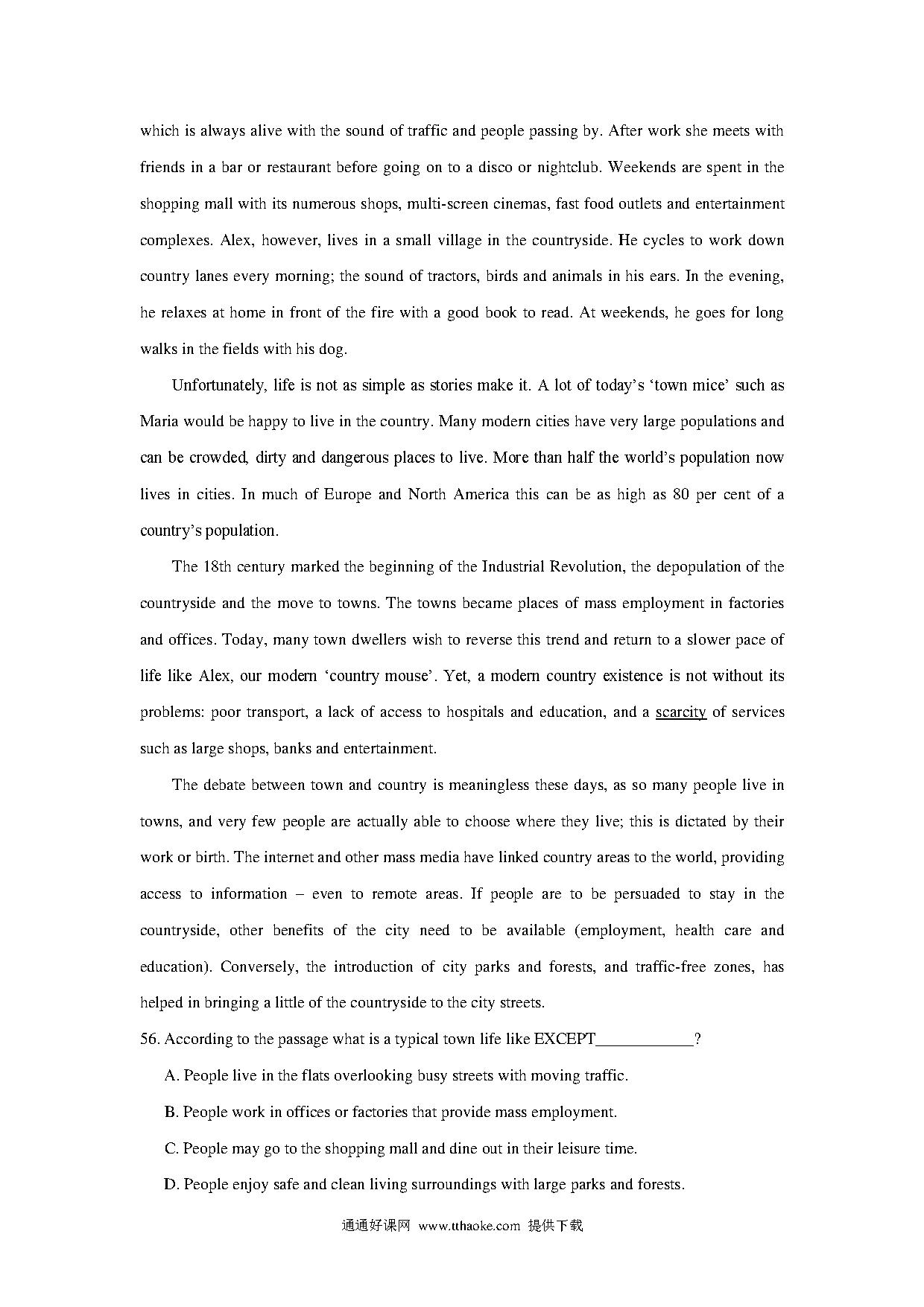 which is always alive with the sound of traffic and people passing by. After work she meets with friends in a bar or restaurant before going on to a disco or nightclub. Weekends are spent in the shopping mall with its numerous shops, multi-screen cinemas, fast food outlets and entertainment complexes. Alex, however, lives in a small village in the countryside. He cycles to work down country lanes every morning; the sound of tractors, birds and animals in his ears. In the evening, he relaxes at home in front of the fire with a good book to read. At weekends, he goes for long walks in the fields with his dog.

Unfortunately, life is not as simple as stories make it. A lot of today's 'town mice' such as Maria would be happy to live in the country. Many modern cities have very large populations and can be crowded, dirty and dangerous places to live. More than half the world's population now lives in cities. In much of Europe and North America this can be as high as 80 per cent of a country's population.

The 18th century marked the beginning of the Industrial Revolution, the depopulation of the countryside and the move to towns. The towns became places of mass employment in factories and offices. Today, many town dwellers wish to reverse this trend and return to a slower pace of life like Alex, our modern 'country mouse'. Yet, a modern country existence is not without its problems: poor transport, a lack of access to hospitals and education, and a scarcity of services such as large shops, banks and entertainment.

The debate between town and country is meaningless these days, as so many people live in towns, and very few people are actually able to choose where they live; this is dictated by their work or birth. The internet and other mass media have linked country areas to the world, providing access to information – even to remote areas. If people are to be persuaded to stay in the countryside, other benefits of the city need to be available (employment, health care and education). Conversely, the introduction of city parks and forests, and traffic-free zones, has helped in bringing a little of the countryside to the city streets.

56. According to the passage what is a typical town life like EXCEPT____________?

A. People live in the flats overlooking busy streets with moving traffic.

B. People work in offices or factories that provide mass employment.

C. People may go to the shopping mall and dine out in their leisure time.

D. People enjoy safe and clean living surroundings with large parks and forests.

通通好课网 www.tthaoke.com 提供下载